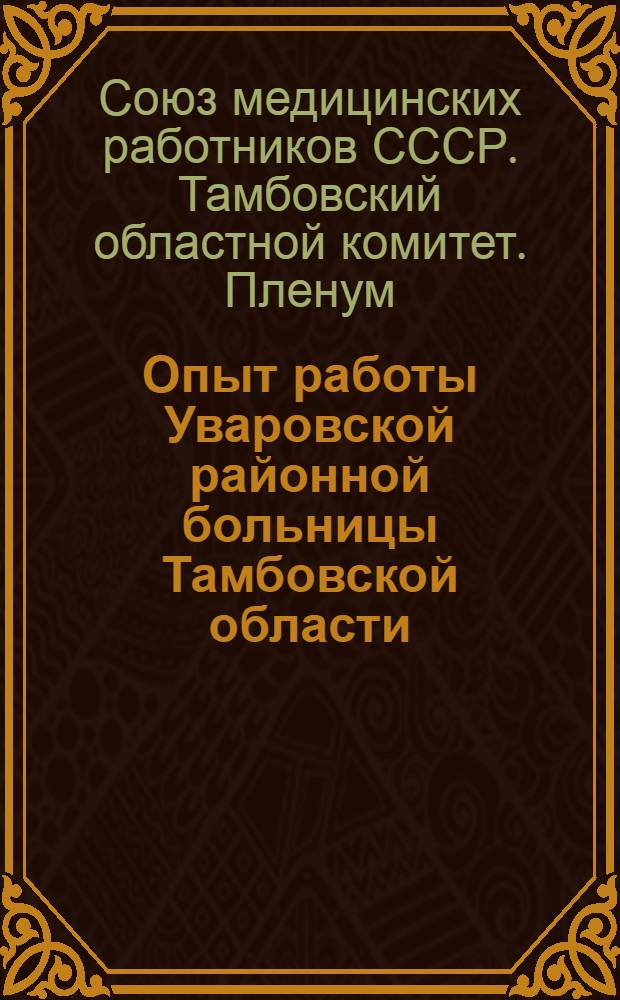 Союз медицинских работников СССР. Тамбовский областной комитет. Пленум

Опыт работы Уваровской районной больницы Тамбовской области